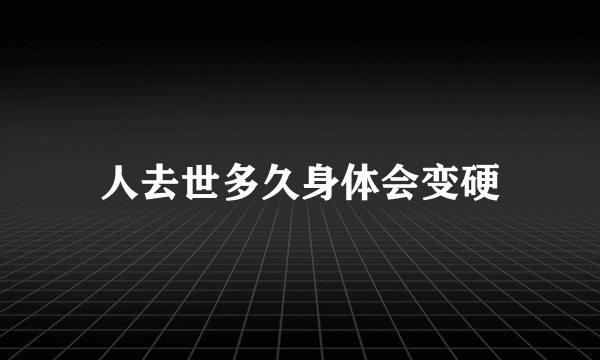 人去世多久身体会变硬